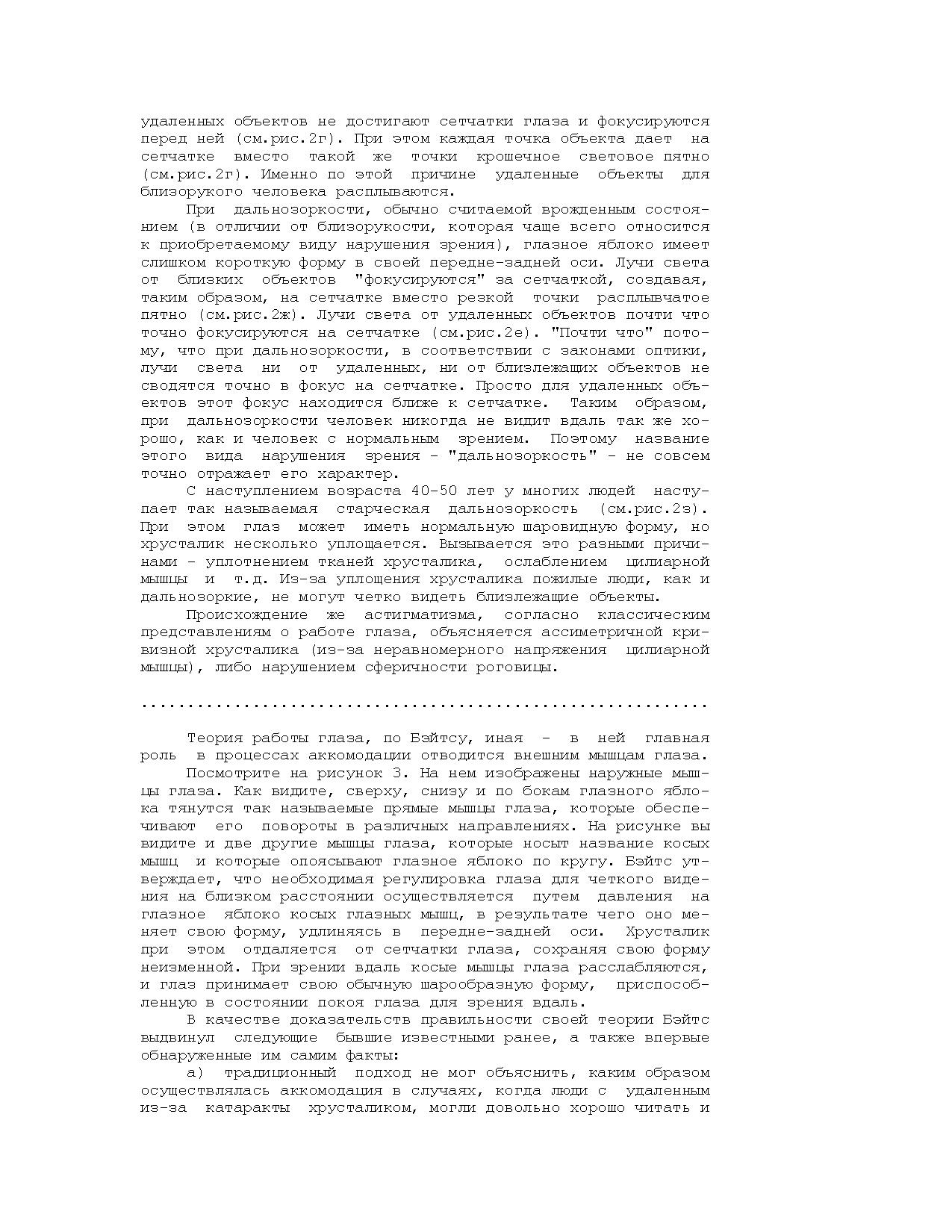 удаленных объектов не достигают сетчатки глаза и фокусируются перед ней (см.рис.2г). При этом каждая точка объекта дает на сетчатке вместо такой же точки крошечное световое пятно (см.рис.2г). Именно по этой причине удаленные объекты для близорукого человека расплываются.

При дальнозоркости, обычно считаемой врожденным состоянием (в отличии от близорукости, которая чаще всего относится к приобретаемому виду нарушения зрения), глазное яблоко имеет слишком короткую форму в своей передне-задней оси. Лучи света от близких объектов "фокусируются" за сетчаткой, создавая, таким образом, на сетчатке вместо резкой точки расплывчатое пятно (см.рис.2ж). Лучи света от удаленных объектов почти что точно фокусируются на сетчатке (см.рис.2е). "Почти что" потому, что при дальнозоркости, в соответствии с законами оптики, лучи света ни от удаленных, ни от близлежащих объектов не сводятся точно в фокус на сетчатке. Просто для удаленных объектов этот фокус находится ближе к сетчатке. Таким образом, при дальнозоркости человек никогда не видит вдаль так же хорошо, как и человек с нормальным зрением. Поэтому название этого вида нарушения зрения - "дальнозоркость" - не совсем точно отражает его характер.

С наступлением возраста 40-50 лет у многих людей наступает так называемая старческая дальнозоркость (см.рис.2з). При этом глаз может иметь нормальную шаровидную форму, но хрусталик несколько уплощается. Вызывается это разными причинами - уплотнением тканей хрусталика, ослаблением цилиарной мышцы и т.д. Из-за уплощения хрусталика пожилые люди, как и дальнозоркие, не могут четко видеть близлежащие объекты.

Происхождение же астигматизма, согласно классическим представлениям о работе глаза, объясняется ассиметричной кривизной хрусталика (из-за неравномерного напряжения цилиарной мышцы), либо нарушением сферичности роговицы.

.............................................................

Теория работы глаза, по Бэйтсу, иная - в ней главная роль в процессах аккомодации отводится внешним мышцам глаза.

Посмотрите на рисунок 3. На нем изображены наружные мышцы глаза. Как видите, сверху, снизу и по бокам глазного яблока тянутся так называемые прямые мышцы глаза, которые обеспечивают его повороты в различных направлениях. На рисунке вы видите и две другие мышцы глаза, которые носят название косых мышц и которые опоясывают глазное яблоко по кругу. Бэйтс утверждает, что необходимая регулировка глаза для четкого видения на близком расстоянии осуществляется путем давления на глазное яблоко косых глазных мышц, в результате чего оно меняет свою форму, удлиняясь в передне-задней оси. Хрусталик при этом отдаляется от сетчатки глаза, сохраняя свою форму неизменной. При зрении вдаль косые мышцы глаза расслабляются, и глаз принимает свою обычную шарообразную форму, приспособленную в состоянии покоя глаза для зрения вдаль.

В качестве доказательств правильности своей теории Бэйтс выдвинул следующие бывшие известными ранее, а также впервые обнаруженные им самим факты:

а) традиционный подход не мог объяснить, каким образом осуществлялась аккомодация в случаях, когда люди с удаленным из-за катаракты хрусталиком, могли довольно хорошо читать и